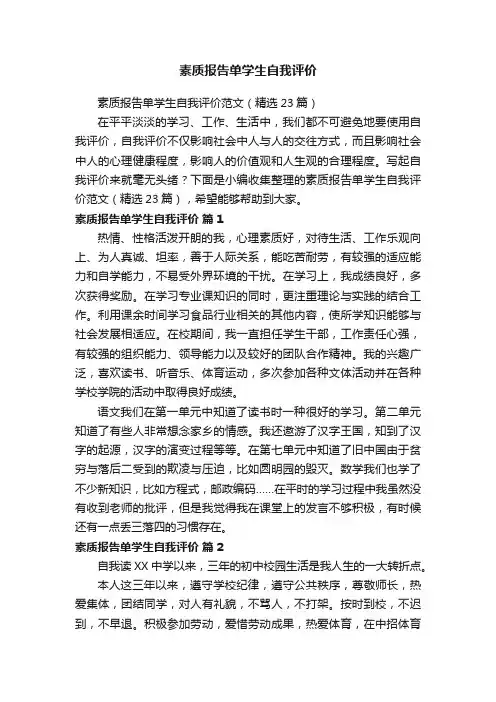 素质报告单学生自我评价

素质报告单学生自我评价范文（精选 23 篇）

在平平淡淡的学习、工作、生活中，我们都不可避免地要使用自我评价，自我评价不仅影响社会中人与人的交往方式，而且影响社会中人的心理健康程度，影响人的价值观和人生观的合理程度。写起自我评价来就毫无头绪？下面是小编收集整理的素质报告单学生自我评价范文（精选 23 篇），希望能够帮助到大家。

素质报告单学生自我评价 篇 1

热情、性格活泼开朗的我，心理素质好，对待生活、工作乐观向上、为人真诚、坦率，善于人际关系，能吃苦耐劳，有较强的适应能力和自学能力，不易受外界环境的干扰。在学习上，我成绩良好，多次获得奖励。在学习专业课知识的同时，更注重理论与实践的结合工作。利用课余时间学习食品行业相关的其他内容，使所学知识能够与社会发展相适应。在校期间，我一直担任学生干部，工作责任心强，有较强的组织能力、领导能力以及较好的团队合作精神。我的兴趣广泛，喜欢读书、听音乐、体育运动，多次参加各种文体活动并在各种学校学院的活动中取得良好成绩。

语文我们在第一单元中知道了读书时一种很好的学习。第二单元知道了有些人非常想念家乡的情感。我还遨游了汉字王国，知到了汉字的起源，汉字的演变过程等等。在第七单元中知道了旧中国由于贫穷与落后二受到的欺凌与压迫，比如圆明园的毁灭。数学我们也学了不少新知识，比如方程式，邮政编码……在平时的学习过程中我虽然没有收到老师的批评，但是我觉得我在课堂上的发言不够积极，有时候还有一点丢三落四的习惯存在。

素质报告单学生自我评价 篇 2

自我读 XX 中学以来，三年的初中校园生活是我人生的一大转折点。

本人这三年以来，遵守学校纪律，遵守公共秩序，尊敬师长，热爱集体，团结同学，对人有礼貌，不骂人，不打架。按时到校，不迟到，不早退。积极参加劳动，爱惜劳动成果，热爱体育，在中招体育